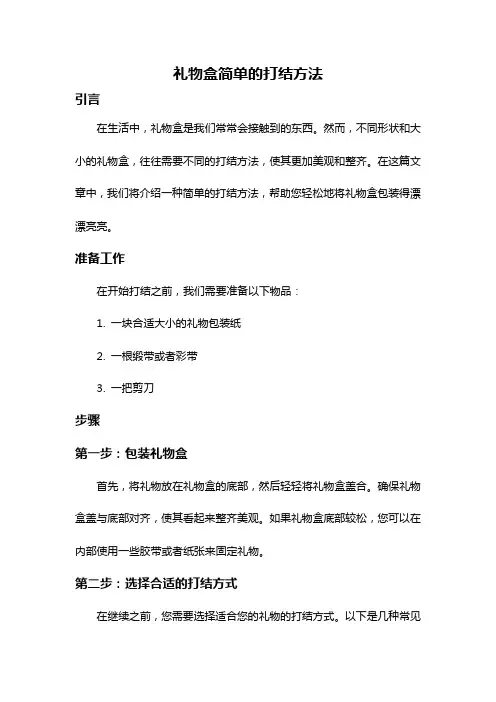 礼物盒简单的打结方法

引言

在生活中，礼物盒是我们常常会接触到的东西。然而，不同形状和大小的礼物盒，往往需要不同的打结方法，使其更加美观和整齐。在这篇文章中，我们将介绍一种简单的打结方法，帮助您轻松地将礼物盒包装得漂漂亮亮。

准备工作

在开始打结之前，我们需要准备以下物品：

1. 一块合适大小的礼物包装纸

2. 一根缎带或者彩带

3. 一把剪刀

步骤

第一步：包装礼物盒

首先，将礼物放在礼物盒的底部，然后轻轻将礼物盒盖合。确保礼物盒盖与底部对齐，使其看起来整齐美观。如果礼物盒底部较松，您可以在内部使用一些胶带或者纸张来固定礼物。

第二步：选择合适的打结方式

在继续之前，您需要选择适合您的礼物的打结方式。以下是几种常见